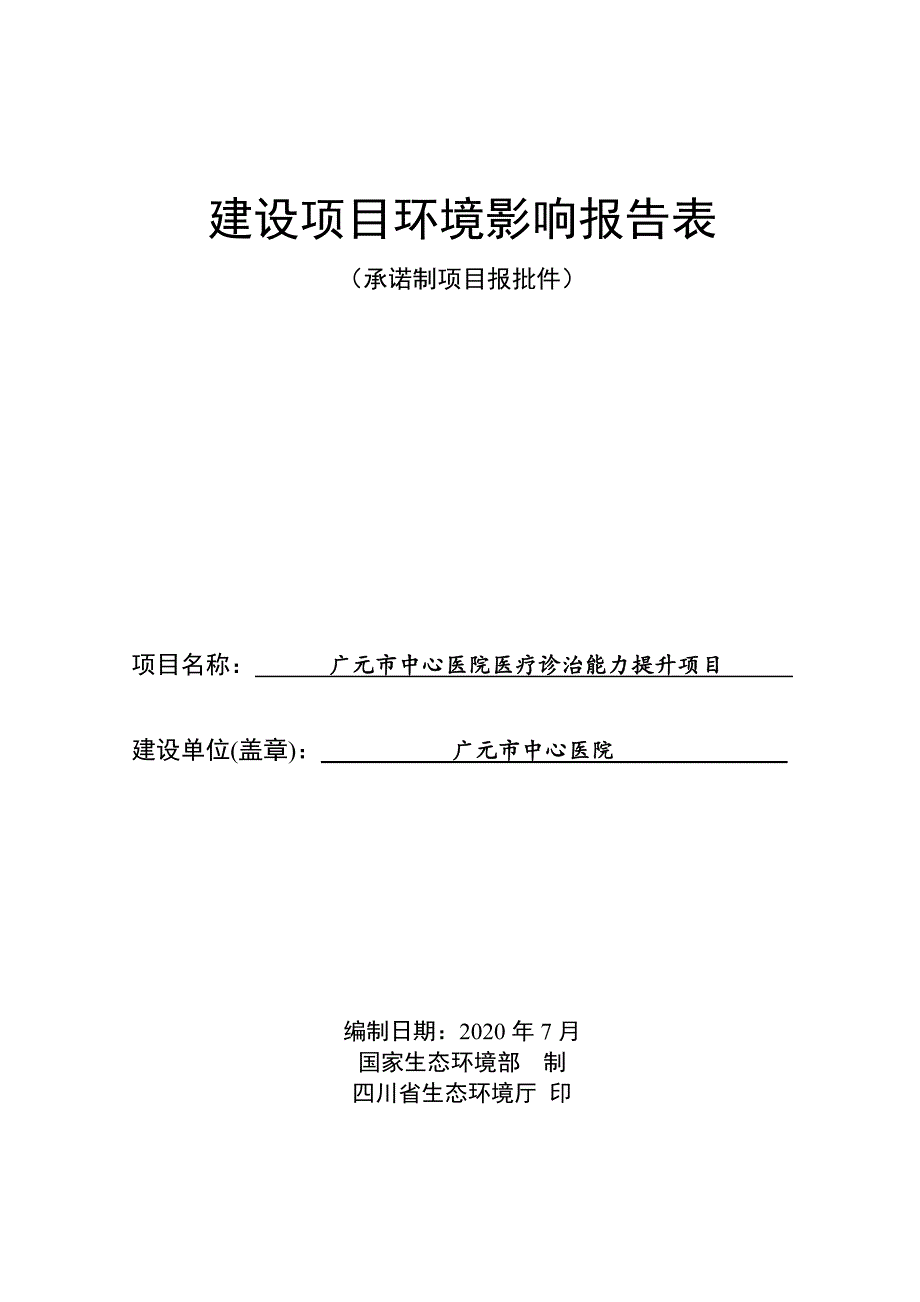 建设项目环境影响报告表

（承诺制项目报批件）

项目名称：广元市中心医院医疗诊治能力提升项目

建设单位(盖章)：广元市中心医院

编制日期：2020 年 7 月
国家生态环境部　制
四川省生态环境厅　印